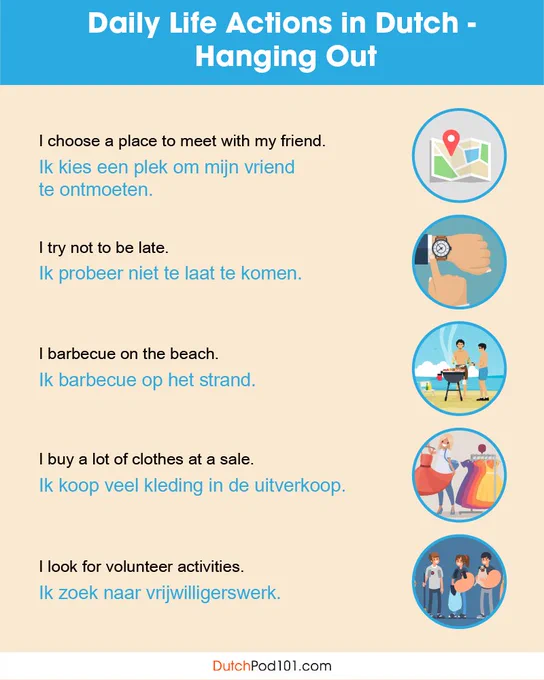 Daily Life Actions in Dutch - Hanging Out

I choose a place to meet with my friend.
Ik kies een plek om mijn vriend te ontmoeten.

I try not to be late.
Ik probeer niet te laat te komen.

I barbecue on the beach.
Ik barbecue op het strand.

I buy a lot of clothes at a sale.
Ik koop veel kleding in de uitverkoop.

I look for volunteer activities.
Ik zoek naar vrijwilligerswerk.

DutchPod101.com